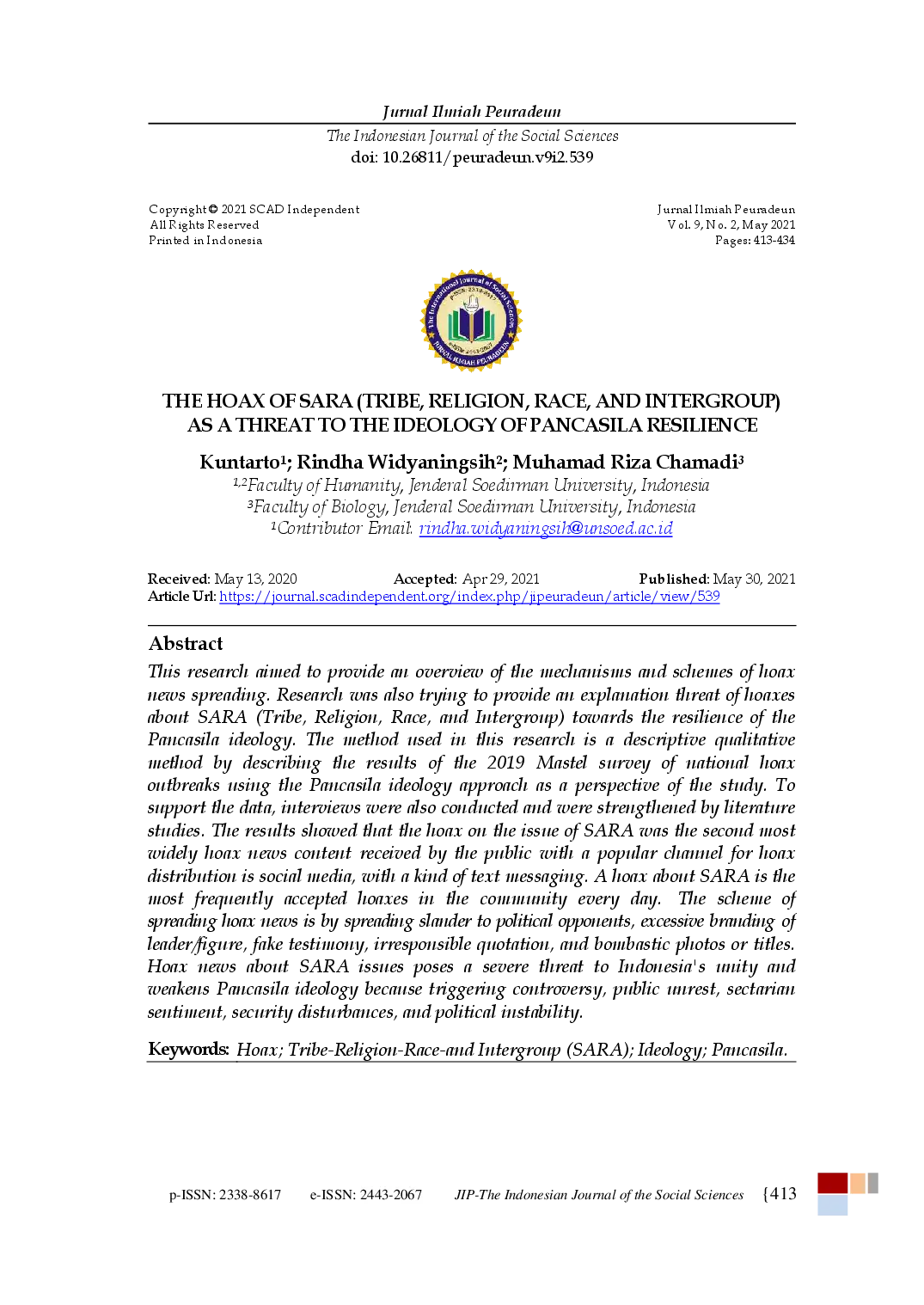 Jurnal Ilmiah Peuradeun
The Indonesian Journal of the Social Sciences
doi: 10.26811/peuradeun.v9i2.539

Copyright © 2021 SCAD Independent
All Rights Reserved
Printed in Indonesia

Jurnal Ilmiah Peuradeun
Vol. 9, No. 2, May 2021
Pages: 413-434

THE HOAX OF SARA (TRIBE, RELIGION, RACE, AND INTERGROUP) AS A THREAT TO THE IDEOLOGY OF PANCASILA RESILIENCE

Kuntarto$^{1}$; Rindha Widyaningsih$^{2}$; Muhamad Riza Chamadi$^{3}$
$^{1,2}$Faculty of Humanity, Jenderal Soedirman University, Indonesia
$^{3}$Faculty of Biology, Jenderal Soedirman University, Indonesia
$^{1}$Contributor Email: rindha.widyaningsih@unsoed.ac.id

Received: May 13, 2020 Accepted: Apr 29, 2021 Published: May 30, 2021
Article Url: https://journal.scadindependent.org/index.php/jipeuradeun/article/view/539

Abstract
This research aimed to provide an overview of the mechanisms and schemes of hoax news spreading. Research was also trying to provide an explanation threat of hoaxes about SARA (Tribe, Religion, Race, and Intergroup) towards the resilience of the Pancasila ideology. The method used in this research is a descriptive qualitative method by describing the results of the 2019 Mastel survey of national hoax outbreaks using the Pancasila ideology approach as a perspective of the study. To support the data, interviews were also conducted and were strengthened by literature studies. The results showed that the hoax on the issue of SARA was the second most widely hoax news content received by the public with a popular channel for hoax distribution is social media, with a kind of text messaging. A hoax about SARA is the most frequently accepted hoaxes in the community every day. The scheme of spreading hoax news is by spreading slander to political opponents, excessive branding of leader/figure, fake testimony, irresponsible quotation, and bombastic photos or titles. Hoax news about SARA issues poses a severe threat to Indonesia's unity and weakens Pancasila ideology because triggering controversy, public unrest, sectarian sentiment, security disturbances, and political instability.

Keywords: Hoax; Tribe-Religion-Race-and Intergroup (SARA); Ideology; Pancasila.

p-ISSN: 2338-8617 e-ISSN: 2443-2067 JIP-The Indonesian Journal of the Social Sciences {413